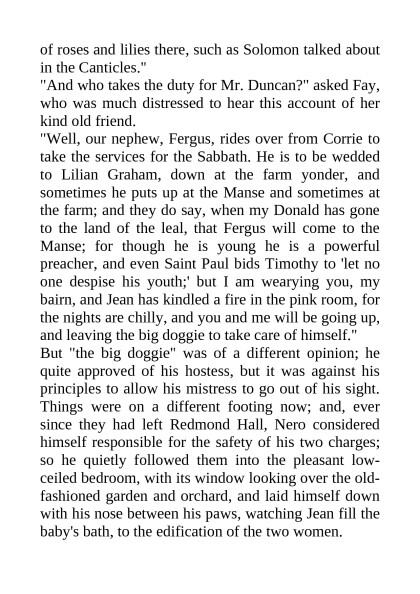 of roses and lilies there, such as Solomon talked about in the Canticles."

"And who takes the duty for Mr. Duncan?" asked Fay, who was much distressed to hear this account of her kind old friend.

"Well, our nephew, Fergus, rides over from Corrie to take the services for the Sabbath. He is to be wedded to Lilian Graham, down at the farm yonder, and sometimes he puts up at the Manse and sometimes at the farm; and they do say, when my Donald has gone to the land of the leal, that Fergus will come to the Manse; for though he is young he is a powerful preacher, and even Saint Paul bids Timothy to 'let no one despise his youth;' but I am wearying you, my bairn, and Jean has kindled a fire in the pink room, for the nights are chilly, and you and me will be going up, and leaving the big doggie to take care of himself."

But "the big doggie" was of a different opinion; he quite approved of his hostess, but it was against his principles to allow his mistress to go out of his sight. Things were on a different footing now; and, ever since they had left Redmond Hall, Nero considered himself responsible for the safety of his two charges; so he quietly followed them into the pleasant low-ceiled bedroom, with its window looking over the old-fashioned garden and orchard, and laid himself down with his nose between his paws, watching Jean fill the baby's bath, to the edification of the two women.